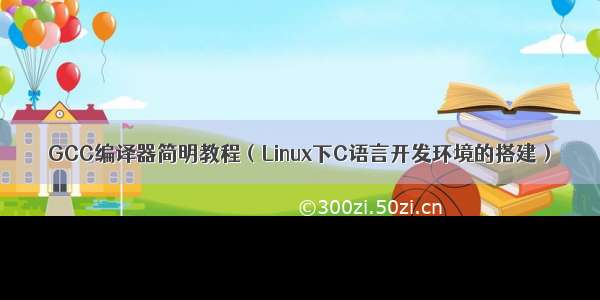 GCC编译器简明教程（Linux下C语言开发环境的搭建）

©300zi.50zi.cn